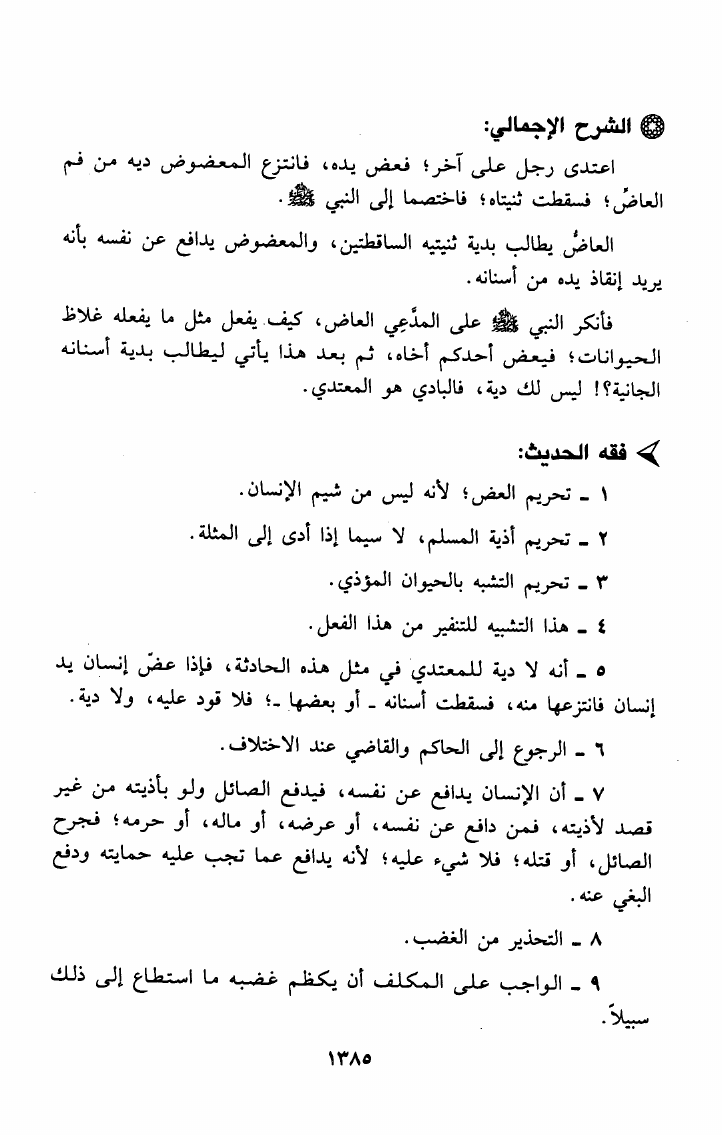 الشرح الإجمالي:

اعتدى رجل على آخر؛ فعض يده، فانتزع المعضوض ديه من فم العاضِّ؛ فسقطت ثنيتاه؛ فاختصما إلى النبي ﷺ.

العاضُّ يطالب بدية ثنيتيه الساقطتين، والمعضوض يدافع عن نفسه بأنه يريد إنقاذ يده من أسنانه.

فأنكر النبي ﷺ على المدَّعِي العاض، كيف يفعل مثل ما يفعله غلاظ الحيوانات؛ فيعض أحدكم أخاه، ثم بعد هذا يأتي ليطالب بدية أسنانه الجانية؟! ليس لك دية، فالبادي هو المعتدي.

فقه الحديث:

١ ـ تحريم العض؛ لأنه ليس من شيم الإنسان.

٢ ـ تحريم أذية المسلم، لا سيما إذا أدى إلى المثلة.

٣ ـ تحريم التشبه بالحيوان المؤذي.

٤ ـ هذا التشبيه للتنفير من هذا الفعل.

٥ ـ أنه لا دية للمعتدي في مثل هذه الحادثة، فإذا عضّ إنسان يد إنسان فانتزعها منه، فسقطت أسنانه ـ أو بعضها ـ؛ فلا قود عليه، ولا دية.

٦ ـ الرجوع إلى الحاكم والقاضي عند الاختلاف.

٧ ـ أن الإنسان يدافع عن نفسه، فيدفع الصائل ولو بأذيته من غير قصد لأذيته، فمن دافع عن نفسه، أو عرضه، أو ماله، أو حرمه؛ فجرح الصائل، أو قتله؛ فلا شيء عليه؛ لأنه يدافع عما تجب عليه حمايته ودفع البغي عنه.

٨ ـ التحذير من الغضب.

٩ ـ الواجب على المكلف أن يكظم غضبه ما استطاع إلى ذلك سبيلاً.

١٣٨٥